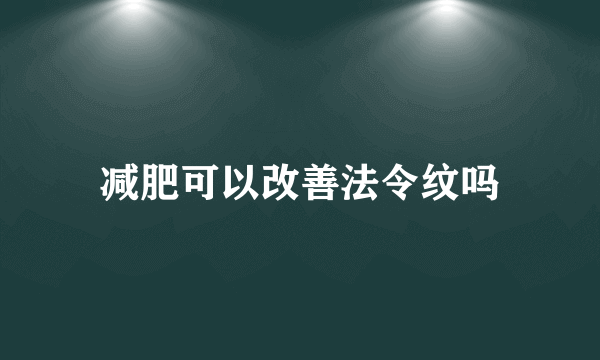 减肥可以改善法令纹吗